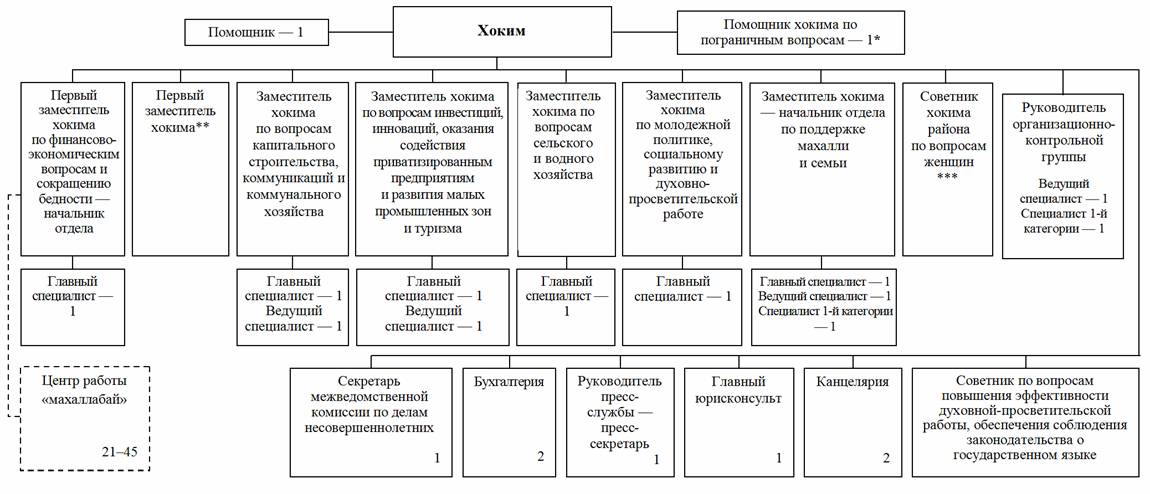 Помощник — 1

Хоким

Помощник хокима по пограничным вопросам — 1*

Первый заместитель хокима по финансово-экономическим вопросам и сокращению бедности — начальник отдела

Первый заместитель хокима**

Заместитель хокима по вопросам капитального строительства, коммуникаций и коммунального хозяйства

Заместитель хокима по вопросам инвестиций, инноваций, оказания содействия приватизированным предприятиям и развития малых промышленных зон и туризма

Заместитель хокима по вопросам сельского и водного хозяйства

Заместитель хокима по молодежной политике, социальному развитию и духовно-просветительской работе

Заместитель хокима — начальник отдела по поддержке махалли и семьи

Советник хокима района по вопросам женщин ***

Руководитель организационно-контрольной группы

Ведущий специалист — 1
Специалист 1-й категории — 1

Главный специалист — 1

Главный специалист — 1
Ведущий специалист — 1

Главный специалист — 1
Ведущий специалист — 1

Главный специалист — 1

Главный специалист — 1

Главный специалист — 1
Ведущий специалист — 1
Специалист 1-й категории — 1

Центр работы «махаллабай»

21–45

Секретарь межведомственной комиссии по делам несовершеннолетних

1

Бухгалтерия

2

Руководитель пресс-службы — пресс-секретарь

1

Главный юрисконсульт

1

Канцелярия

2

Советник по вопросам повышения эффективности духовной-просветительской работы, обеспечения соблюдения законодательства о государственном языке